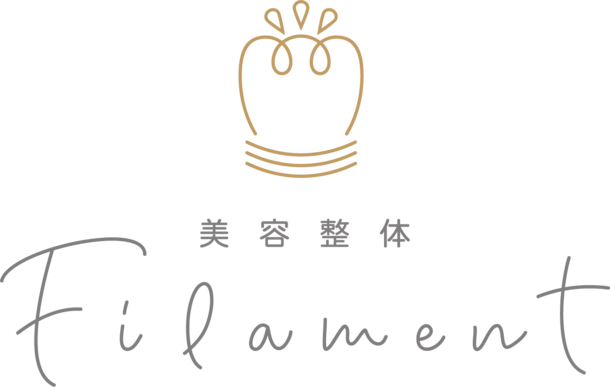 美容整体
Filament